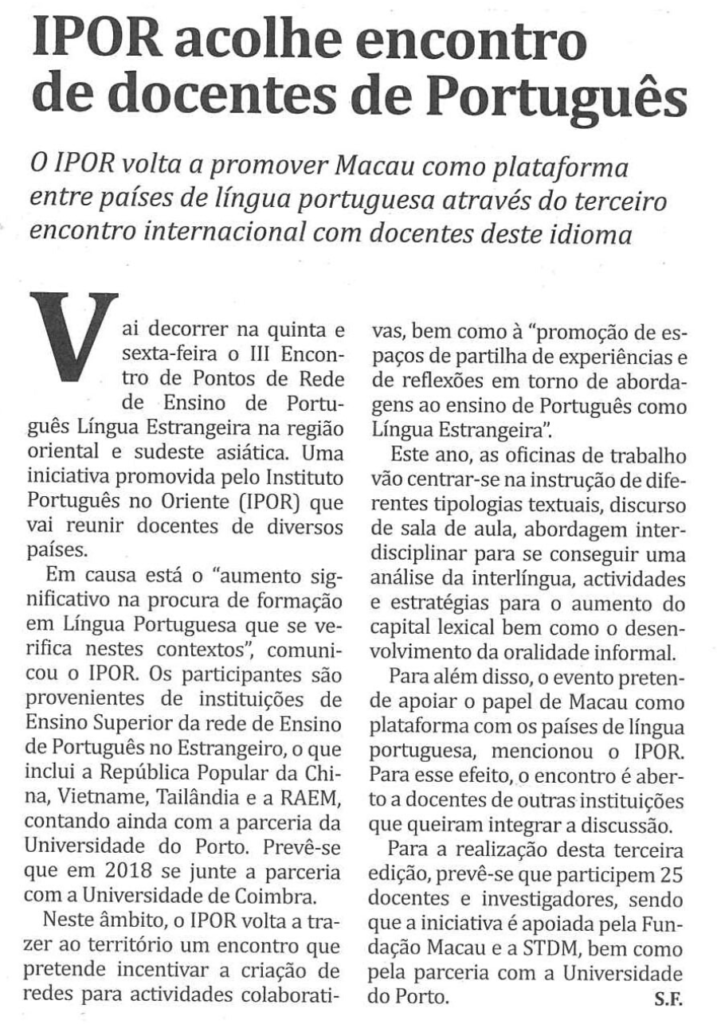 IPOR acolhe encontro de docentes de Português

O IPOR volta a promover Macau como plataforma entre países de língua portuguesa através do terceiro encontro internacional com docentes deste idioma

Vai decorrer na quinta e sexta-feira o III Encontro de Pontos de Rede de Ensino de Português Língua Estrangeira na região oriental e sudeste asiática. Uma iniciativa promovida pelo Instituto Português no Oriente (IPOR) que vai reunir docentes de diversos países.

Em causa está o "aumento significativo na procura de formação em Língua Portuguesa que se verifica nestes contextos", comunicou o IPOR. Os participantes são provenientes de instituições de Ensino Superior da rede de Ensino de Português no Estrangeiro, o que inclui a República Popular da China, Vietname, Tailândia e a RAEM, contando ainda com a parceria da Universidade do Porto. Prevê-se que em 2018 se junte a parceria com a Universidade de Coimbra.

Neste âmbito, o IPOR volta a trazer ao território um encontro que pretende incentivar a criação de redes para actividades colaborativas, bem como à "promoção de espaços de partilha de experiências e de reflexões em torno de abordagens ao ensino de Português como Língua Estrangeira".

Este ano, as oficinas de trabalho vão centrar-se na instrução de diferentes tipologias textuais, discurso de sala de aula, abordagem interdisciplinar para se conseguir uma análise da interlíngua, actividades e estratégias para o aumento do capital lexical bem como o desenvolvimento da oralidade informal.

Para além disso, o evento pretende apoiar o papel de Macau como plataforma com os países de língua portuguesa, mencionou o IPOR. Para esse efeito, o encontro é aberto a docentes de outras instituições que queiram integrar a discussão.

Para a realização desta terceira edição, prevê-se que participem 25 docentes e investigadores, sendo que a iniciativa é apoiada pela Fundação Macau e a STDM, bem como pela parceria com a Universidade do Porto. S.F.